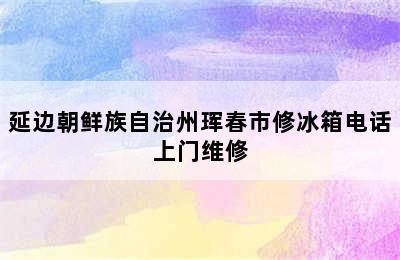 延边朝鲜族自治州珲春市修冰箱电话上门维修